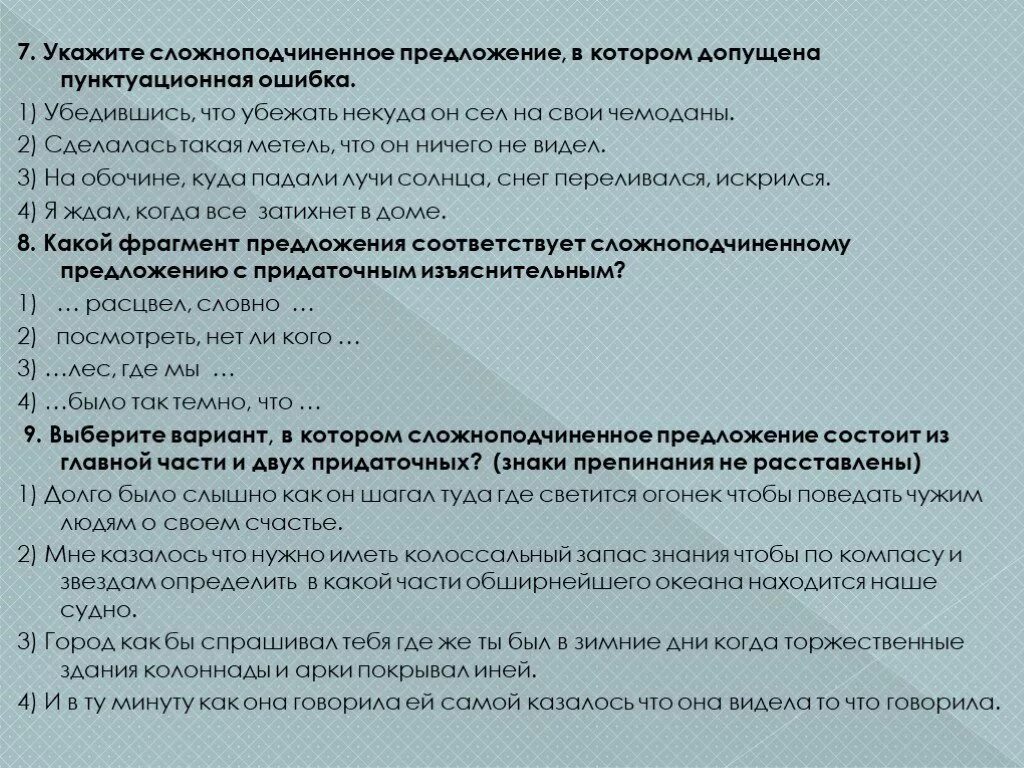 7. Укажите сложноподчиненное предложение, в котором допущена пунктуационная ошибка.

1) Убедившись, что убежать некуда он сел на свои чемоданы.

2) Сделалась такая метель, что он ничего не видел.

3) На обочине, куда падали лучи солнца, снег переливался, искрился.

4) Я ждал, когда все затихнет в доме.

8. Какой фрагмент предложения соответствует сложноподчиненному предложению с придаточным изъяснительным?

1) … расцвел, словно …

2) посмотреть, нет ли кого …

3) …лес, где мы …

4) …было так темно, что …

9. Выберите вариант, в котором сложноподчиненное предложение состоит из главной части и двух придаточных? (знаки препинания не расставлены)

1) Долго было слышно как он шагал туда где светится огонек чтобы поведать чужим людям о своем счастье.

2) Мне казалось что нужно иметь колоссальный запас знания чтобы по компасу и звездам определить в какой части обширнейшего океана находится наше судно.

3) Город как бы спрашивал тебя где же ты был в зимние дни когда торжественные здания колоннады и арки покрывал иней.

4) И в ту минуту как она говорила ей самой казалось что она видела то что говорила.